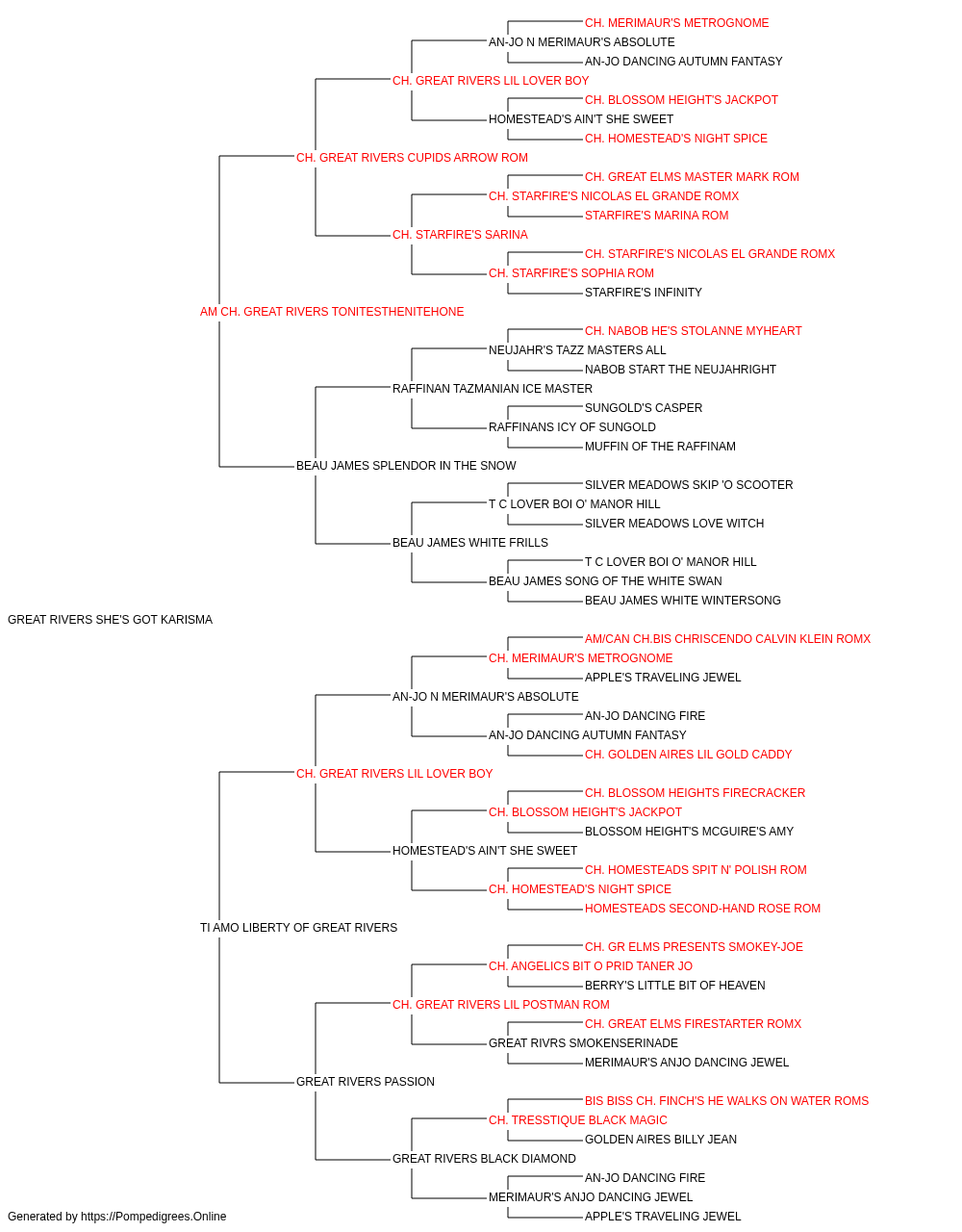 CH. MERIMAUR'S METROGNOME
AN-JO N MERIMAUR'S ABSOLUTE
AN-JO DANCING AUTUMN FANTASY
CH. GREAT RIVERS LIL LOVER BOY
CH. BLOSSOM HEIGHT'S JACKPOT
HOMESTEAD'S AIN'T SHE SWEET
CH. HOMESTEAD'S NIGHT SPICE
CH. GREAT RIVERS CUPIDS ARROW ROM
CH. GREAT ELMS MASTER MARK ROM
CH. STARFIRE'S NICOLAS EL GRANDE ROMX
STARFIRE'S MARINA ROM
CH. STARFIRE'S SARINA
CH. STARFIRE'S NICOLAS EL GRANDE ROMX
CH. STARFIRE'S SOPHIA ROM
STARFIRE'S INFINITY
AM CH. GREAT RIVERS TONITESTHENITEHONE
CH. NABOB HE'S STOLANNE MYHEART
NEUJAHR'S TAZZ MASTERS ALL
NABOB START THE NEUJAHRIGHT
RAFFINAN TAZMANIAN ICE MASTER
SUNGOLD'S CASPER
RAFFINANS ICY OF SUNGOLD
MUFFIN OF THE RAFFINAM
BEAU JAMES SPLENDOR IN THE SNOW
SILVER MEADOWS SKIP 'O SCOOTER
T C LOVER BOI O' MANOR HILL
SILVER MEADOWS LOVE WITCH
BEAU JAMES WHITE FRILLS
T C LOVER BOI O' MANOR HILL
BEAU JAMES SONG OF THE WHITE SWAN
BEAU JAMES WHITE WINTERSONG
GREAT RIVERS SHE'S GOT KARISMA
AM/CAN CH.BIS CHRISCENDO CALVIN KLEIN ROMX
CH. MERIMAUR'S METROGNOME
APPLE'S TRAVELING JEWEL
AN-JO N MERIMAUR'S ABSOLUTE
AN-JO DANCING FIRE
AN-JO DANCING AUTUMN FANTASY
CH. GOLDEN AIRES LIL GOLD CADDY
CH. GREAT RIVERS LIL LOVER BOY
CH. BLOSSOM HEIGHTS FIRECRACKER
CH. BLOSSOM HEIGHT'S JACKPOT
BLOSSOM HEIGHT'S MCGUIRE'S AMY
HOMESTEAD'S AIN'T SHE SWEET
CH. HOMESTEADS SPIT N' POLISH ROM
CH. HOMESTEAD'S NIGHT SPICE
HOMESTEADS SECOND-HAND ROSE ROM
TI AMO LIBERTY OF GREAT RIVERS
CH. GR ELMS PRESENTS SMOKEY-JOE
CH. ANGELICS BIT O PRID TANER JO
BERRY'S LITTLE BIT OF HEAVEN
CH. GREAT RIVERS LIL POSTMAN ROM
CH. GREAT ELMS FIRESTARTER ROMX
GREAT RIVRS SMOKENSERINADE
MERIMAUR'S ANJO DANCING JEWEL
GREAT RIVERS PASSION
BIS BISS CH. FINCH'S HE WALKS ON WATER ROMS
CH. TRESSTIQUE BLACK MAGIC
GOLDEN AIRES BILLY JEAN
GREAT RIVERS BLACK DIAMOND
AN-JO DANCING FIRE
MERIMAUR'S ANJO DANCING JEWEL
APPLE'S TRAVELING JEWEL
Generated by https://Pompedigrees.Online